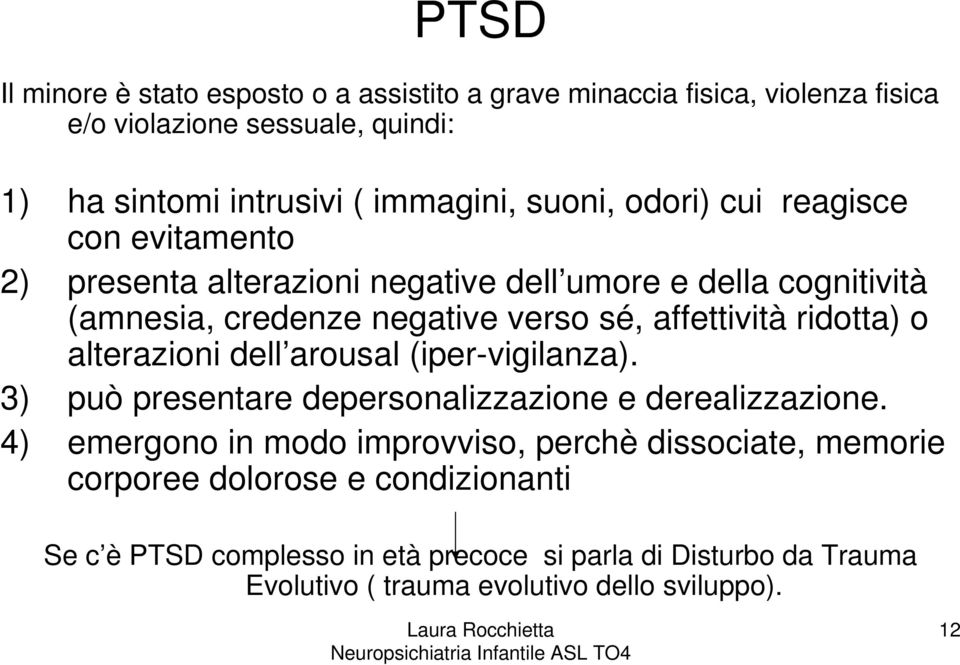 PTSD

Il minore è stato esposto o a assistito a grave minaccia fisica, violenza fisica e/o violazione sessuale, quindi:

1) ha sintomi intrusivi ( immagini, suoni, odori) cui reagisce con evitamento
2) presenta alterazioni negative dell'umore e della cognitività (amnesia, credenze negative verso sé, affettività ridotta) o alterazioni dell'arousal (iper-vigilanza).
3) può presentare depersonalizzazione e derealizzazione.
4) emergono in modo improvviso, perchè dissociate, memorie corporee dolorose e condizionanti

Se c'è PTSD complesso in età precoce si parla di Disturbo da Trauma Evolutivo ( trauma evolutivo dello sviluppo).

Laura Rocchietta
Neuropsichiatria Infantile ASL TO4

12